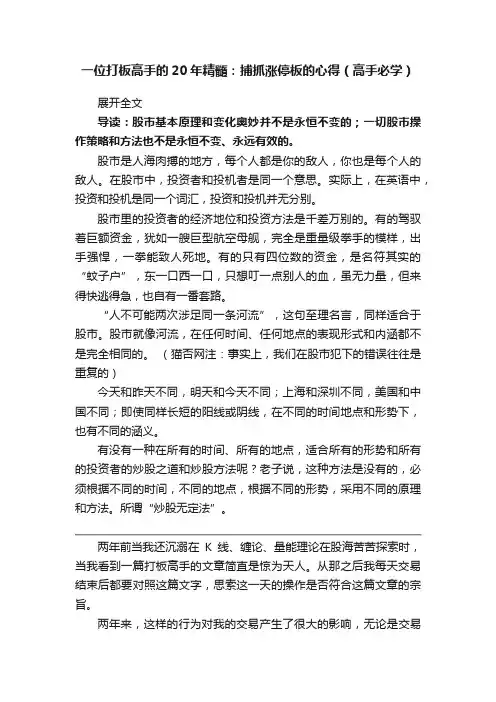 一位打板高手的20年精髓：捕抓涨停板的心得（高手必学）

展开全文

导读：股市基本原理和变化奥妙并不是永恒不变的；一切股市操作策略和方法也不是永恒不变、永远有效的。

股市是人海肉搏的地方，每个人都是你的敌人，你也是每个人的敌人。在股市中，投资者和投机者是同一个意思。实际上，在英语中，投资和投机是同一个词汇，投资和投机并无分别。

股市里的投资者的经济地位和投资方法是千差万别的。有的驾驭着巨额资金，犹如一艘巨型航空母舰，完全是重量级拳手的模样，出手强悍，一拳能致人死地。有的只有四位数的资金，是名符其实的“蚊子户”，东一口西一口，只想叮一点别人的血，虽无力量，但来得快逃得急，也自有一番套路。

“人不可能两次涉足同一条河流”，这句至理名言，同样适合于股市。股市就像河流，在任何时间、任何地点的表现形式和内涵都不是完全相同的。（猫否网注：事实上，我们在股市犯下的错误往往是重复的）

今天和昨天不同，明天和今天不同；上海和深圳不同，美国和中国不同；即使同样长短的阳线或阴线，在不同的时间地点和形势下，也有不同的涵义。

有没有一种在所有的时间、所有的地点，适合所有的形势和所有的投资者的炒股之道和炒股方法呢？老子说，这种方法是没有的，必须根据不同的时间，不同的地点，根据不同的形势，采用不同的原理和方法。所谓“炒股无定法”。

两年前当我还沉溺在 K 线、缠论、量能理论在股海苦苦探索时，当我看到一篇打板高手的文章简直是惊为天人。从那之后我每天交易结束后都要对照这篇文字，思索这一天的操作是否符合这篇文章的宗旨。

两年来，这样的行为对我的交易产生了很大的影响，无论是交易